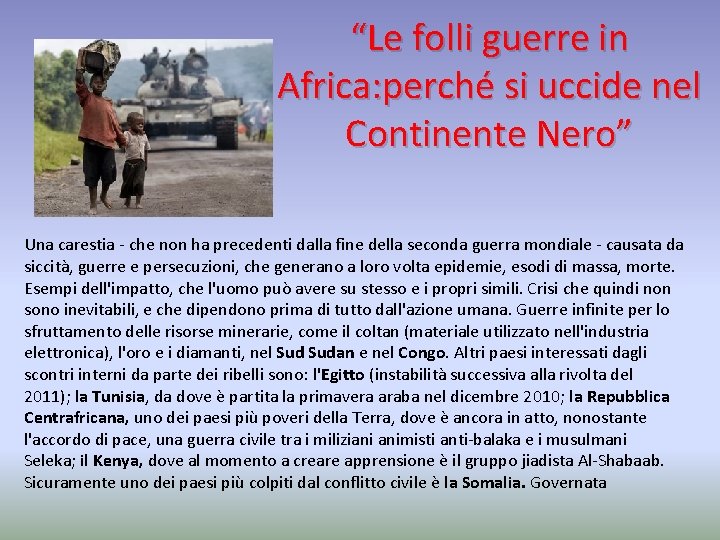 “Le folli guerre in Africa:perché si uccide nel Continente Nero”

Una carestia - che non ha precedenti dalla fine della seconda guerra mondiale - causata da siccità, guerre e persecuzioni, che generano a loro volta epidemie, esodi di massa, morte. Esempi dell'impatto, che l'uomo può avere su stesso e i propri simili. Crisi che quindi non sono inevitabili, e che dipendono prima di tutto dall'azione umana. Guerre infinite per lo sfruttamento delle risorse minerarie, come il coltan (materiale utilizzato nell'industria elettronica), l'oro e i diamanti, nel Sud Sudan e nel Congo. Altri paesi interessati dagli scontri interni da parte dei ribelli sono: l'Egitto (instabilità successiva alla rivolta del 2011); la Tunisia, da dove è partita la primavera araba nel dicembre 2010; la Repubblica Centrafricana, uno dei paesi più poveri della Terra, dove è ancora in atto, nonostante l'accordo di pace, una guerra civile tra i miliziani animisti anti-balaka e i musulmani Seleka; il Kenya, dove al momento a creare apprensione è il gruppo jiadista Al-Shabaab. Sicuramente uno dei paesi più colpiti dal conflitto civile è la Somalia. Governata